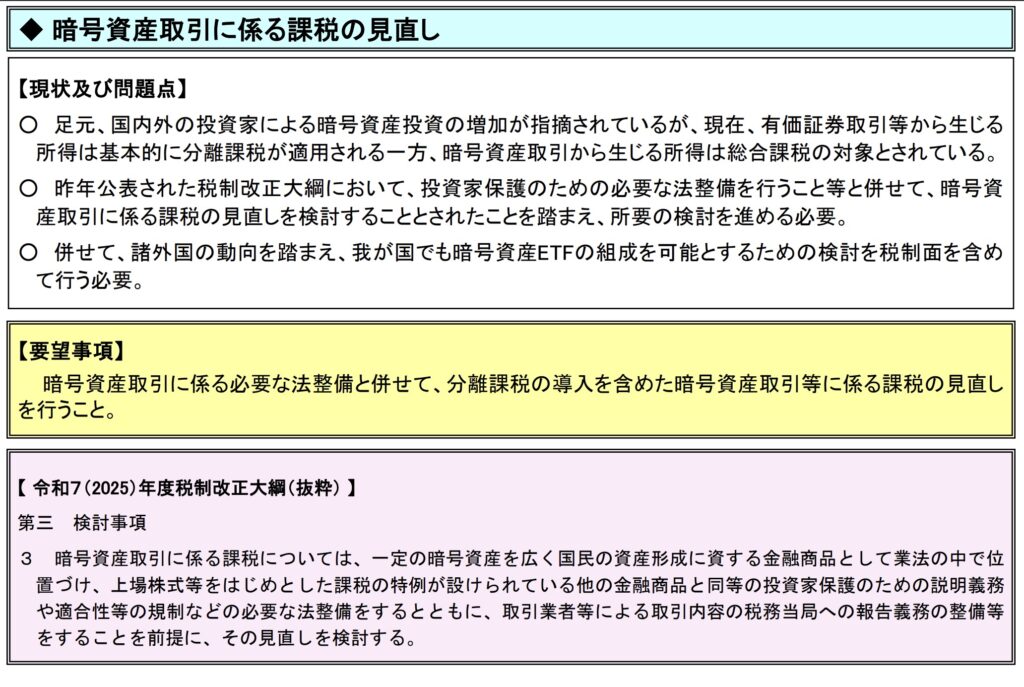 ◆ 暗号資産取引に係る課税の見直し

【現状及び問題点】

○ 足元、国内外の投資家による暗号資産投資の増加が指摘されているが、現在、有価証券取引等から生じる所得は基本的に分離課税が適用される一方、暗号資産取引から生じる所得は総合課税の対象とされている。

○ 昨年公表された税制改正大綱において、投資家保護のための必要な法整備を行うこと等と併せて、暗号資産取引に係る課税の見直しを検討することとされたことを踏まえ、所要の検討を進める必要。

○ 併せて、諸外国の動向を踏まえ、我が国でも暗号資産ETFの組成を可能とするための検討を税制面を含めて行う必要。

【要望事項】

暗号資産取引に係る必要な法整備と併せて、分離課税の導入を含めた暗号資産取引等に係る課税の見直しを行うこと。

【 令和7(2025)年度税制改正大綱(抜粋) 】

第三 検討事項

３ 暗号資産取引に係る課税については、一定の暗号資産を広く国民の資産形成に資する金融商品として業法の中で位置づけ、上場株式等をはじめとした課税の特例が設けられている他の金融商品と同等の投資家保護のための説明義務や適合性等の規制などの必要な法整備をするとともに、取引業者等による取引内容の税務当局への報告義務の整備等をすることを前提に、その見直しを検討する。